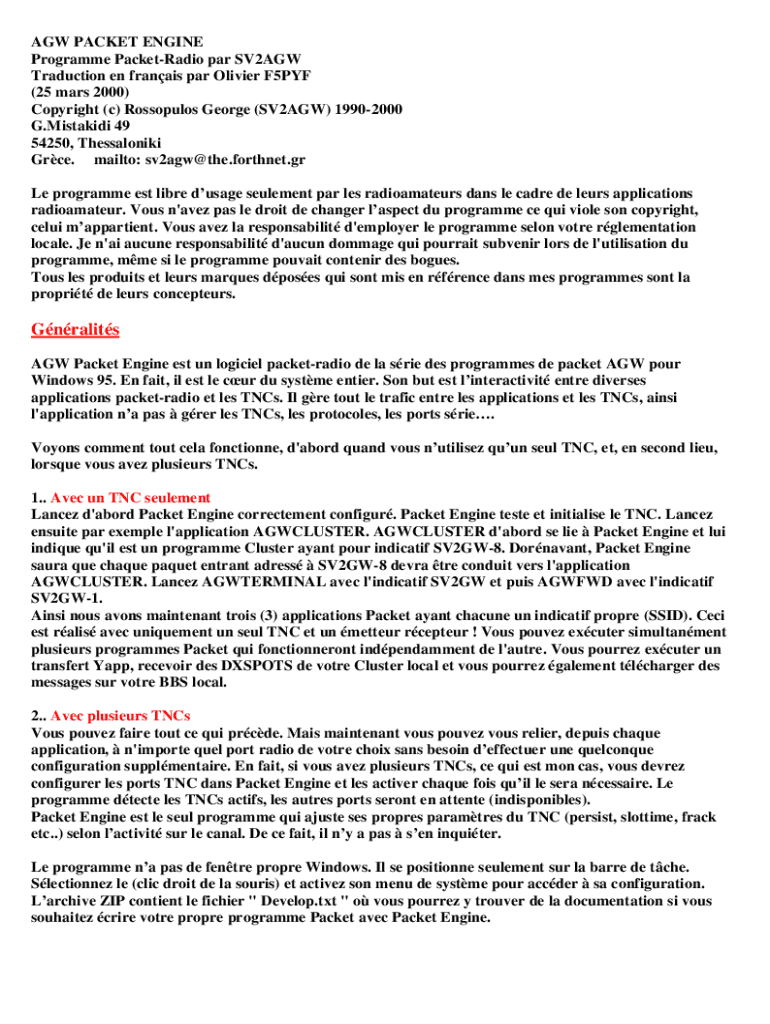 AGW PACKET ENGINE
Programme Packet-Radio par SV2AGW
Traduction en français par Olivier F5PYF
(25 mars 2000)
Copyright (c) Rossopulos George (SV2AGW) 1990-2000
G.Mistakidi 49
54250, Thessaloniki
Grèce.    mailto: sv2agw@the.forthnet.gr

Le programme est libre d'usage seulement par les radioamateurs dans le cadre de leurs applications radioamateur. Vous n'avez pas le droit de changer l'aspect du programme ce qui viole son copyright, celui m'appartient. Vous avez la responsabilité d'employer le programme selon votre réglementation locale. Je n'ai aucune responsabilité d'aucun dommage qui pourrait subvenir lors de l'utilisation du programme, même si le programme pouvait contenir des bogues.
Tous les produits et leurs marques déposées qui sont mis en référence dans mes programmes sont la propriété de leurs concepteurs.

Généralités

AGW Packet Engine est un logiciel packet-radio de la série des programmes de packet AGW pour Windows 95. En fait, il est le cœur du système entier. Son but est l'interactivité entre diverses applications packet-radio et les TNCs. Il gère tout le trafic entre les applications et les TNCs, ainsi l'application n'a pas à gérer les TNCs, les protocoles, les ports série….

Voyons comment tout cela fonctionne, d'abord quand vous n'utilisez qu'un seul TNC, et, en second lieu, lorsque vous avez plusieurs TNCs.

1.. Avec un TNC seulement
Lancez d'abord Packet Engine correctement configuré. Packet Engine teste et initialise le TNC. Lancez ensuite par exemple l'application AGWCLUSTER. AGWCLUSTER d'abord se lie à Packet Engine et lui indique qu'il est un programme Cluster ayant pour indicatif SV2GW-8. Dorénavant, Packet Engine saura que chaque paquet entrant adressé à SV2GW-8 devra être conduit vers l'application AGWCLUSTER. Lancez AGWTERMINAL avec l'indicatif SV2GW et puis AGWFWD avec l'indicatif SV2GW-1.
Ainsi nous avons maintenant trois (3) applications Packet ayant chacune un indicatif propre (SSID). Ceci est réalisé avec uniquement un seul TNC et un émetteur récepteur ! Vous pouvez exécuter simultanément plusieurs programmes Packet qui fonctionneront indépendamment de l'autre. Vous pourrez exécuter un transfert Yapp, recevoir des DXSPOTS de votre Cluster local et vous pourrez également télécharger des messages sur votre BBS local.

2.. Avec plusieurs TNCs
Vous pouvez faire tout ce qui précède. Mais maintenant vous pouvez vous relier, depuis chaque application, à n'importe quel port radio de votre choix sans besoin d'effectuer une quelconque configuration supplémentaire. En fait, si vous avez plusieurs TNCs, ce qui est mon cas, vous devrez configurer les ports TNC dans Packet Engine et les activer chaque fois qu'il le sera nécessaire. Le programme détecte les TNCs actifs, les autres ports seront en attente (indisponibles).
Packet Engine est le seul programme qui ajuste ses propres paramètres du TNC (persist, slottime, frack etc..) selon l'activité sur le canal. De ce fait, il n'y a pas à s'en inquiéter.

Le programme n'a pas de fenêtre propre Windows. Il se positionne seulement sur la barre de tâche. Sélectionnez le (clic droit de la souris) et activez son menu de système pour accéder à sa configuration.
L'archive ZIP contient le fichier " Develop.txt " où vous pourrez y trouver de la documentation si vous souhaitez écrire votre propre programme Packet avec Packet Engine.